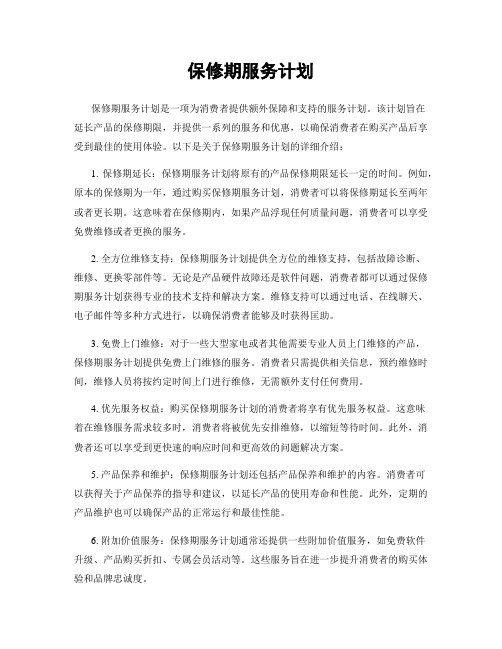 保修期服务计划

保修期服务计划是一项为消费者提供额外保障和支持的服务计划。该计划旨在延长产品的保修期限，并提供一系列的服务和优惠，以确保消费者在购买产品后享受到最佳的使用体验。以下是关于保修期服务计划的详细介绍：

1. 保修期延长：保修期服务计划将原有的产品保修期限延长一定的时间。例如，原本的保修期为一年，通过购买保修期服务计划，消费者可以将保修期延长至两年或者更长期。这意味着在保修期内，如果产品浮现任何质量问题，消费者可以享受免费维修或者更换的服务。

2. 全方位维修支持：保修期服务计划提供全方位的维修支持，包括故障诊断、维修、更换零部件等。无论是产品硬件故障还是软件问题，消费者都可以通过保修期服务计划获得专业的技术支持和解决方案。维修支持可以通过电话、在线聊天、电子邮件等多种方式进行，以确保消费者能够及时获得匡助。

3. 免费上门维修：对于一些大型家电或者其他需要专业人员上门维修的产品，保修期服务计划提供免费上门维修的服务。消费者只需提供相关信息，预约维修时间，维修人员将按约定时间上门进行维修，无需额外支付任何费用。

4. 优先服务权益：购买保修期服务计划的消费者将享有优先服务权益。这意味着在维修服务需求较多时，消费者将被优先安排维修，以缩短等待时间。此外，消费者还可以享受到更快速的响应时间和更高效的问题解决方案。

5. 产品保养和维护：保修期服务计划还包括产品保养和维护的内容。消费者可以获得关于产品保养的指导和建议，以延长产品的使用寿命和性能。此外，定期的产品维护也可以确保产品的正常运行和最佳性能。

6. 附加价值服务：保修期服务计划通常还提供一些附加价值服务，如免费软件升级、产品购买折扣、专属会员活动等。这些服务旨在进一步提升消费者的购买体验和品牌忠诚度。